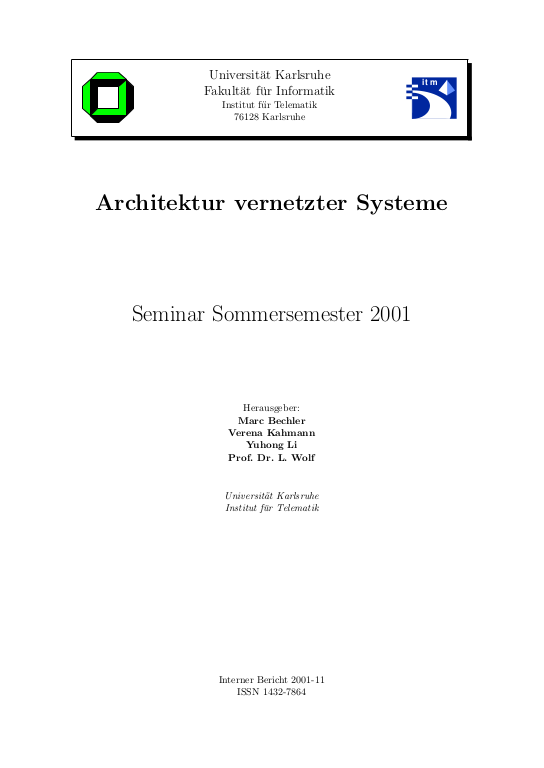 Universität Karlsruhe
Fakultät für Informatik
Institut für Telematik
76128 Karlsruhe

itm

Architektur vernetzter Systeme

Seminar Sommersemester 2001

Herausgeber:
Marc Bechler
Verena Kahmann
Yuhong Li
Prof. Dr. L. Wolf

Universität Karlsruhe
Institut für Telematik

Interner Bericht 2001-11
ISSN 1432-7864